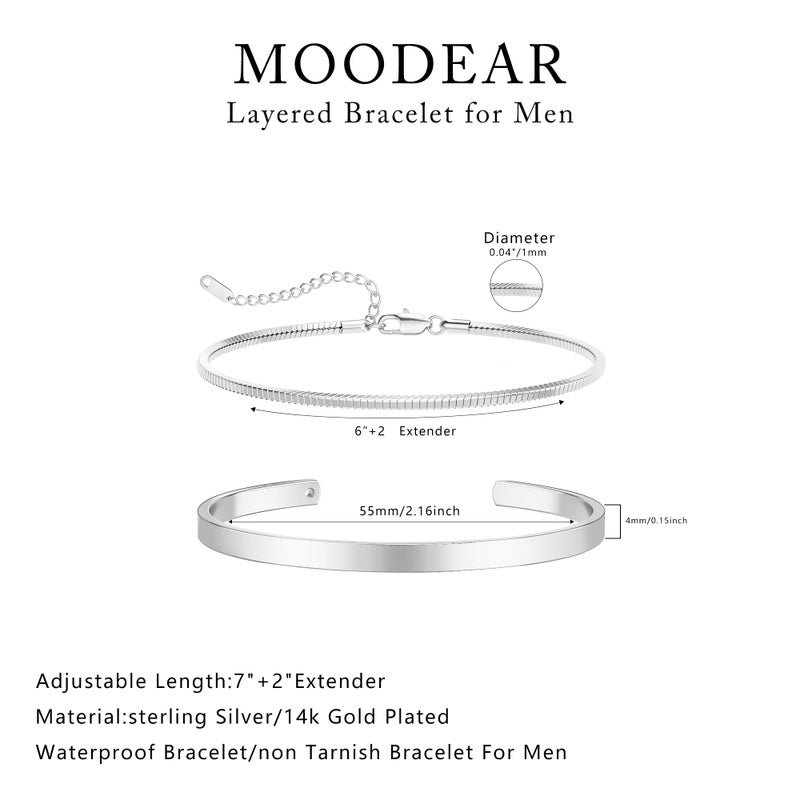 MOODEAR
Layered Bracelet for Men

Diameter
0.04"/1mm

6"+2 Extender

55mm/2.16inch

4mm/0.15inch

Adjustable Length:7"+2"Extender
Material:sterling Silver/14k Gold Plated
Waterproof Bracelet/non Tarnish Bracelet For Men